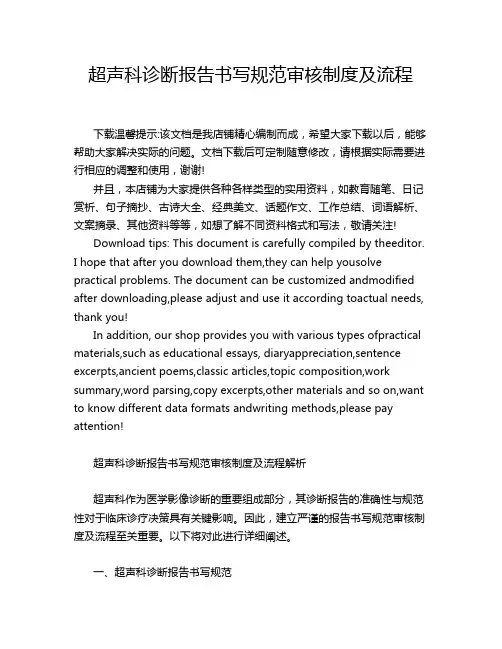 超声科诊断报告书写规范审核制度及流程

下载温馨提示:该文档是我店铺精心编制而成，希望大家下载以后，能够帮助大家解决实际的问题。文档下载后可定制随意修改，请根据实际需要进行相应的调整和使用，谢谢!

并且，本店铺为大家提供各种各样类型的实用资料，如教育随笔、日记赏析、句子摘抄、古诗大全、经典美文、话题作文、工作总结、词语解析、文案摘录、其他资料等等，如想了解不同资料格式和写法，敬请关注!

Download tips: This document is carefully compiled by theeditor. I hope that after you download them,they can help yousolve practical problems. The document can be customized andmodified after downloading,please adjust and use it according toactual needs, thank you!

In addition, our shop provides you with various types ofpractical materials,such as educational essays, diaryappreciation,sentence excerpts,ancient poems,classic articles,topic composition,work summary,word parsing,copy excerpts,other materials and so on,want to know different data formats andwriting methods,please pay attention!

超声科诊断报告书写规范审核制度及流程解析

超声科作为医学影像诊断的重要组成部分，其诊断报告的准确性与规范性对于临床诊疗决策具有关键影响。因此，建立严谨的报告书写规范审核制度及流程至关重要。以下将对此进行详细阐述。

一、超声科诊断报告书写规范